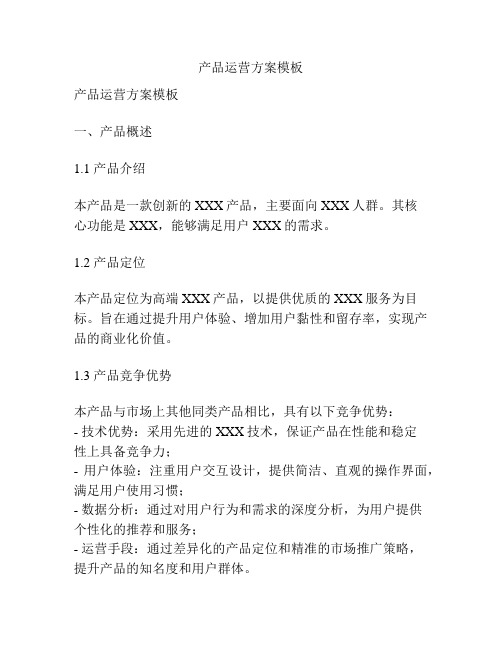 产品运营方案模板

产品运营方案模板

一、产品概述

1.1 产品介绍

本产品是一款创新的 XXX 产品，主要面向 XXX 人群。其核心功能是 XXX，能够满足用户 XXX 的需求。

1.2 产品定位

本产品定位为高端 XXX 产品，以提供优质的 XXX 服务为目标。旨在通过提升用户体验、增加用户黏性和留存率，实现产品的商业化价值。

1.3 产品竞争优势

本产品与市场上其他同类产品相比，具有以下竞争优势：
- 技术优势：采用先进的 XXX 技术，保证产品在性能和稳定性上具备竞争力；
- 用户体验：注重用户交互设计，提供简洁、直观的操作界面，满足用户使用习惯；
- 数据分析：通过对用户行为和需求的深度分析，为用户提供个性化的推荐和服务；
- 运营手段：通过差异化的产品定位和精准的市场推广策略，提升产品的知名度和用户群体。